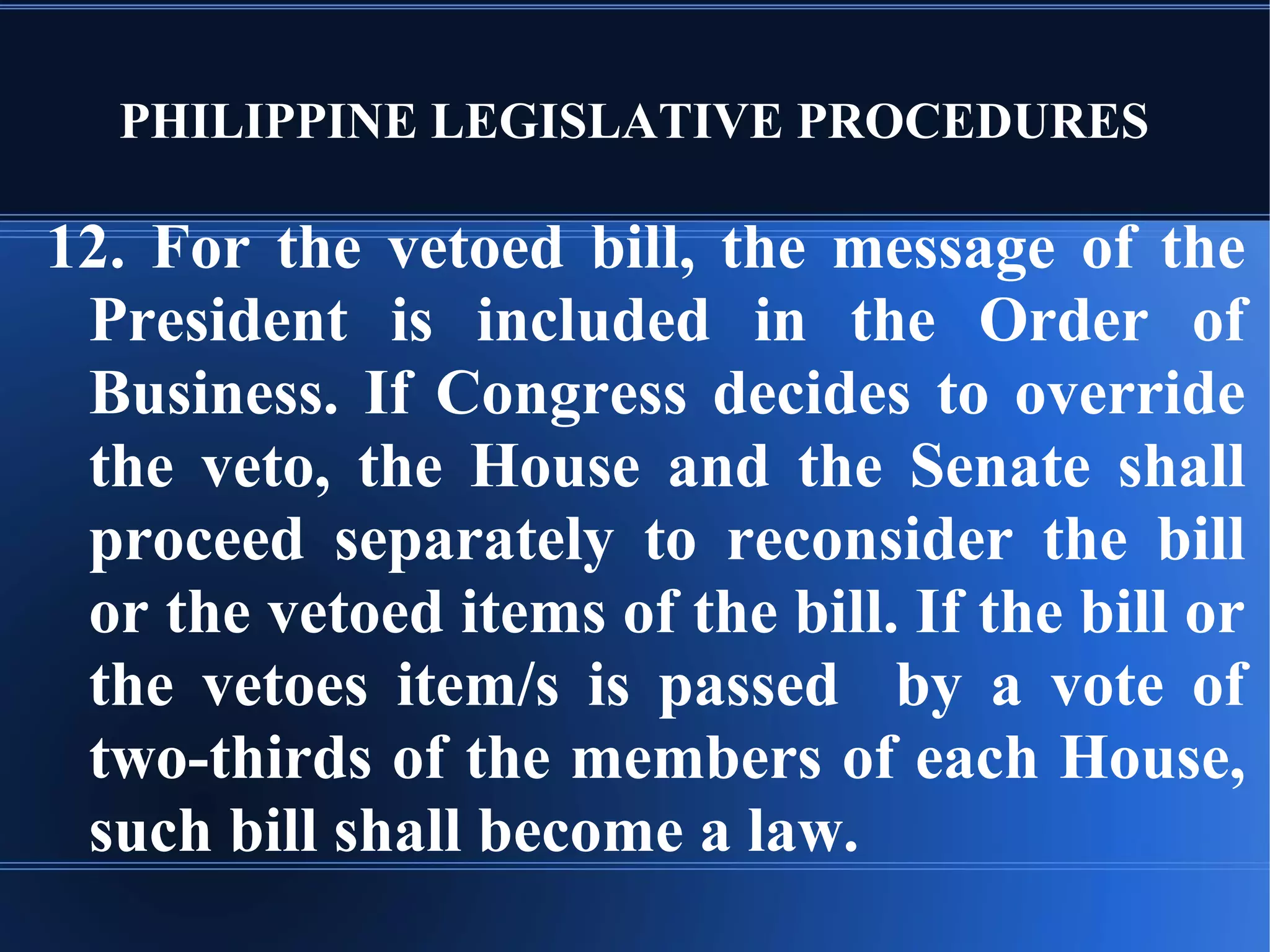 PHILIPPINE LEGISLATIVE PROCEDURES

12. For the vetoed bill, the message of the President is included in the Order of Business. If Congress decides to override the veto, the House and the Senate shall proceed separately to reconsider the bill or the vetoed items of the bill. If the bill or the vetoes item/s is passed by a vote of two-thirds of the members of each House, such bill shall become a law.